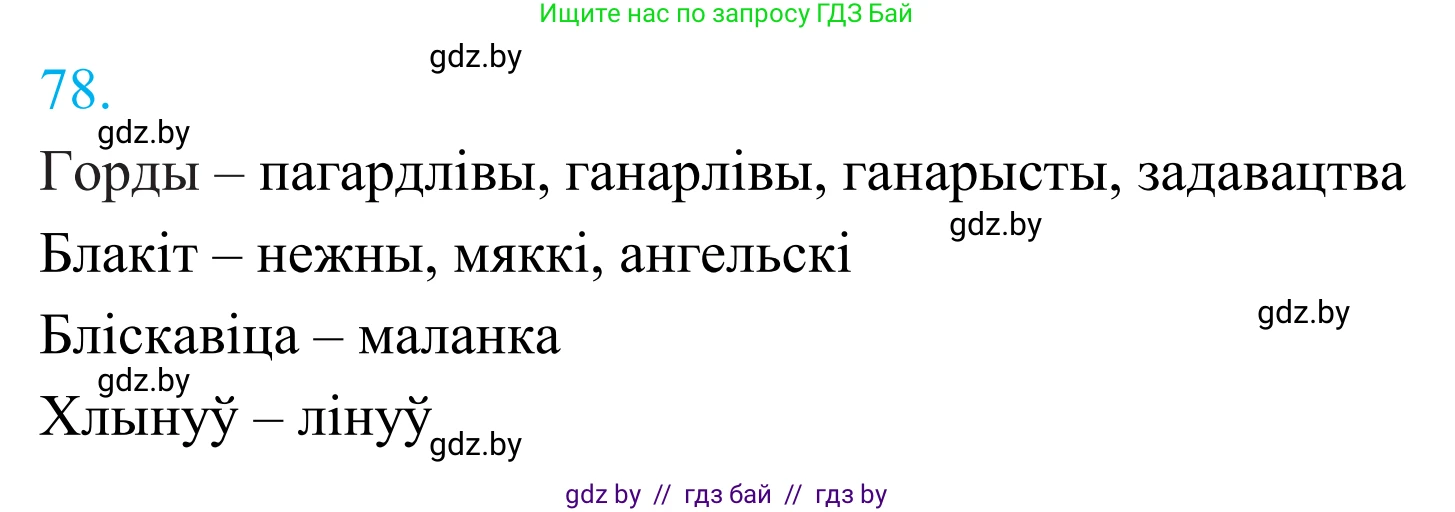 Ищите нас по запросу ГДЗ Бай

gdz.by

78.

gdz.by

Горды – пагардлівы, ганарлівы, ганарысты, задавацтва

gdz.by

Блакіт – нежны, мяккі, ангельскі

gdz.by

Бліскавіца – маланка

gdz.by

Хлынуў – лінуў

gdz.by

gdz by // гдз бай // гдз by